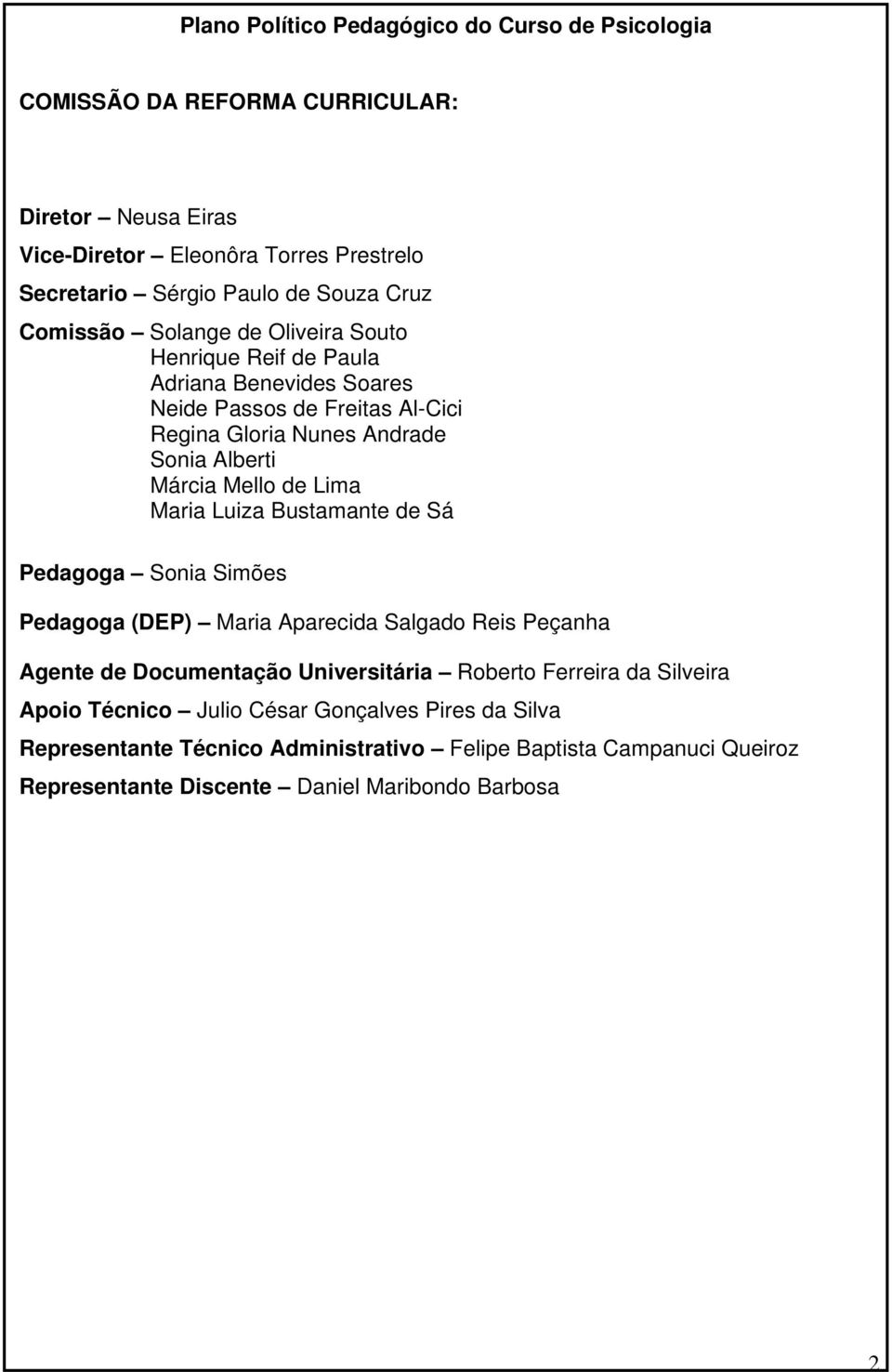 Plano Político Pedagógico do Curso de Psicologia

COMISSÃO DA REFORMA CURRICULAR:

Diretor – Neusa Eiras

Vice-Diretor – Eleonôra Torres Prestrelo

Secretario – Sérgio Paulo de Souza Cruz

Comissão – Solange de Oliveira Souto
Henrique Reif de Paula
Adriana Benevides Soares
Neide Passos de Freitas Al-Cici
Regina Gloria Nunes Andrade
Sonia Alberti
Márcia Mello de Lima
Maria Luiza Bustamante de Sá

Pedagoga – Sonia Simões

Pedagoga (DEP) – Maria Aparecida Salgado Reis Peçanha

Agente de Documentação Universitária – Roberto Ferreira da Silveira

Apoio Técnico – Julio César Gonçalves Pires da Silva

Representante Técnico Administrativo – Felipe Baptista Campanuci Queiroz

Representante Discente – Daniel Maribondo Barbosa

2